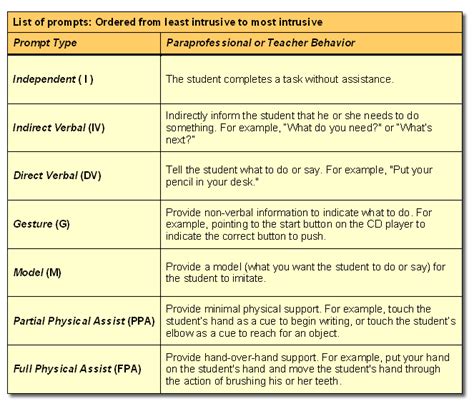 List of prompts: Ordered from least intrusive to most intrusive

| Prompt Type | Paraprofessional or Teacher Behavior |
|---|---|
| Independent ( I ) | The student completes a task without assistance. |
| Indirect Verbal (IV) | Indirectly inform the student that he or she needs to do something. For example, "What do you need?" or "What's next?" |
| Direct Verbal (DV) | Tell the student what to do or say. For example, "Put your pencil in your desk." |
| Gesture (G) | Provide non-verbal information to indicate what to do. For example, pointing to the start button on the CD player to indicate the correct button to push. |
| Model (M) | Provide a model (what you want the student to do or say) for the student to imitate. |
| Partial Physical Assist (PPA) | Provide minimal physical support. For example, touch the student's hand as a cue to begin writing, or touch the student's elbow as a cue to reach for an object. |
| Full Physical Assist (FPA) | Provide hand-over-hand support. For example, put your hand on the student's hand and move the student's hand through the action of brushing his or her teeth. |